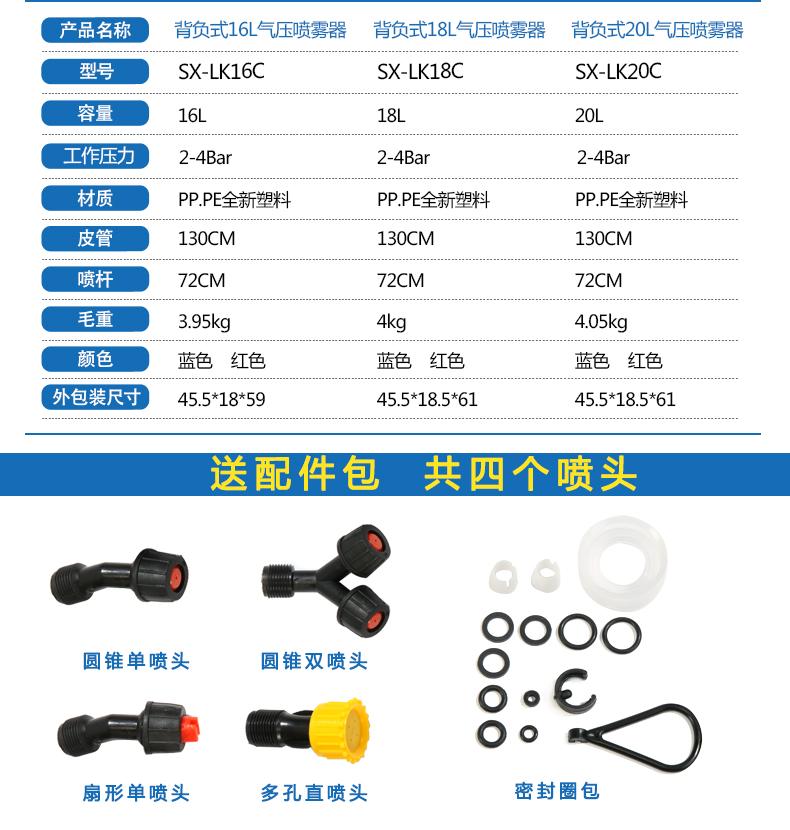 | 产品名称 | 背负式16L气压喷雾器 | 背负式18L气压喷雾器 | 背负式20L气压喷雾器 |
|---|---|---|---|
| 型号 | SX-LK16C | SX-LK18C | SX-LK20C |
| 容量 | 16L | 18L | 20L |
| 工作压力 | 2-4Bar | 2-4Bar | 2-4Bar |
| 材质 | PP.PE全新塑料 | PP.PE全新塑料 | PP.PE全新塑料 |
| 皮管 | 130CM | 130CM | 130CM |
| 喷杆 | 72CM | 72CM | 72CM |
| 毛重 | 3.95kg | 4kg | 4.05kg |
| 颜色 | 蓝色 红色 | 蓝色 红色 | 蓝色 红色 |
| 外包装尺寸 | 45.5*18*59 | 45.5*18.5*61 | 45.5*18.5*61 |

送配件包 共四个喷头

圆锥单喷头

圆锥双喷头

扇形单喷头

多孔直喷头

密封圈包